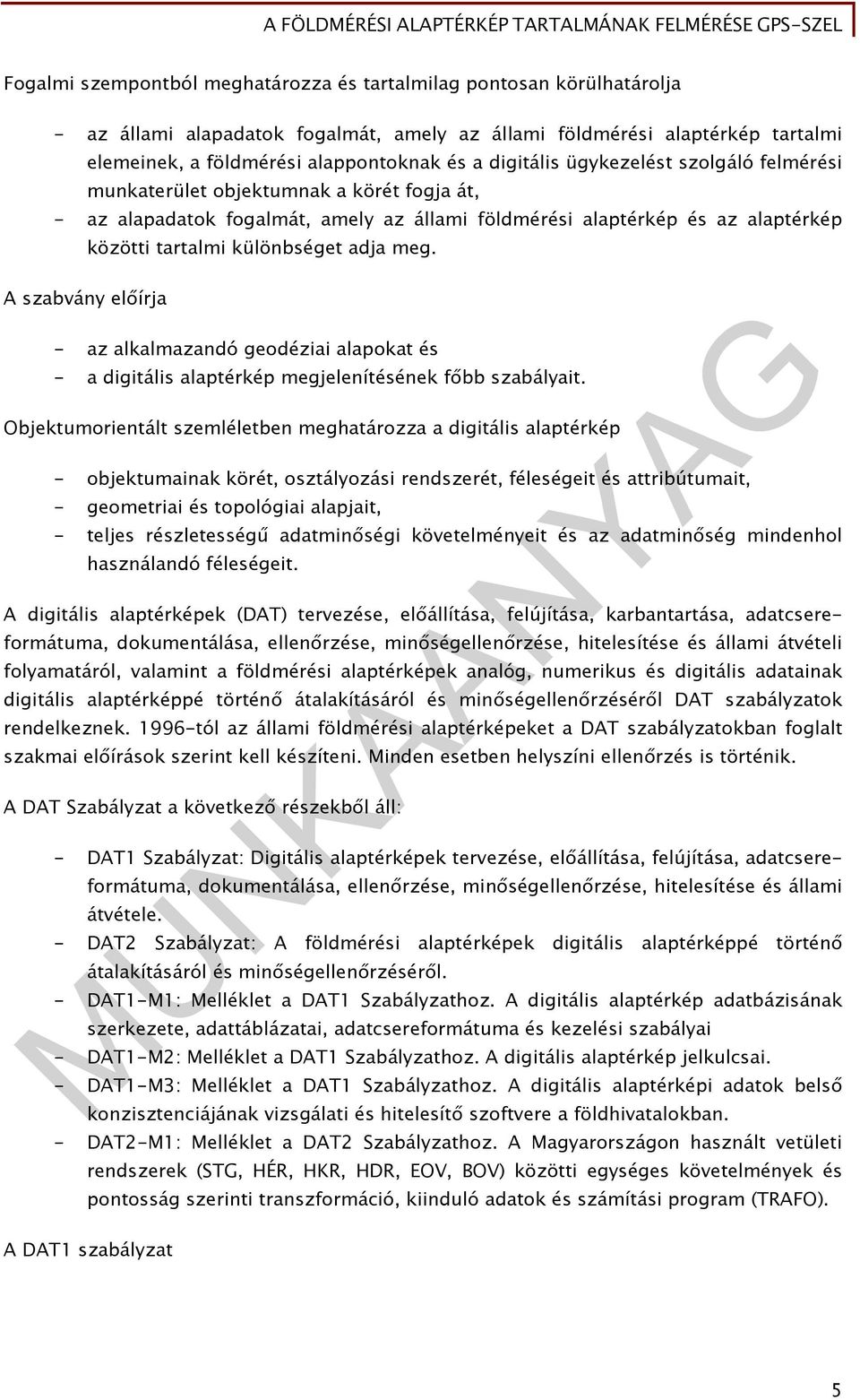 A FÖLDMÉRÉSI ALAPTÉRKÉP TARTALMÁNAK FELMÉRÉSE GPS-SZEL

Fogalmi szempontból meghatározza és tartalmilag pontosan körülhatárolja

- az állami alapadatok fogalmát, amely az állami földmérési alaptérkép tartalmi elemeinek, a földmérési alappontoknak és a digitális ügykezelést szolgáló felmérési munkaterület objektumnak a körét fogja át,
- az alapadatok fogalmát, amely az állami földmérési alaptérkép és az alaptérkép közötti tartalmi különbséget adja meg.

A szabvány előírja

- az alkalmazandó geodéziai alapokat és
- a digitális alaptérkép megjelenítésének főbb szabályait.

Objektumorientált szemléletben meghatározza a digitális alaptérkép

- objektumainak körét, osztályozási rendszerét, féleségeit és attribútumait,
- geometriai és topológiai alapjait,
- teljes részletességű adatminőségi követelményeit és az adatminőség mindenhol használandó féleségeit.

A digitális alaptérképek (DAT) tervezése, előállítása, felújítása, karbantartása, adatcsereformátuma, dokumentálása, ellenőrzése, minőségellenőrzése, hitelesítése és állami átvételi folyamatáról, valamint a földmérési alaptérképek analóg, numerikus és digitális adatainak digitális alaptérképpé történő átalakításáról és minőségellenőrzéséről DAT szabályzatok rendelkeznek. 1996-tól az állami földmérési alaptérképeket a DAT szabályzatokban foglalt szakmai előírások szerint kell készíteni. Minden esetben helyszíni ellenőrzés is történik.

A DAT Szabályzat a következő részekből áll:

- DAT1 Szabályzat: Digitális alaptérképek tervezése, előállítása, felújítása, adatcsereformátuma, dokumentálása, ellenőrzése, minőségellenőrzése, hitelesítése és állami átvétele.
- DAT2 Szabályzat: A földmérési alaptérképek digitális alaptérképpé történő átalakításáról és minőségellenőrzéséről.
- DAT1-M1: Melléklet a DAT1 Szabályzathoz. A digitális alaptérkép adatbázisának szerkezete, adattáblázatai, adatcsereformátuma és kezelési szabályai
- DAT1-M2: Melléklet a DAT1 Szabályzathoz. A digitális alaptérkép jelkulcsai.
- DAT1-M3: Melléklet a DAT1 Szabályzathoz. A digitális alaptérképi adatok belső konzisztenciájának vizsgálati és hitelesítő szoftvere a földhivatalokban.
- DAT2-M1: Melléklet a DAT2 Szabályzathoz. A Magyarországon használt vetületi rendszerek (STG, HÉR, HKR, HDR, EOV, BOV) közötti egységes követelmények és pontosság szerinti transzformáció, kiinduló adatok és számítási program (TRAFO).

A DAT1 szabályzat

MUNKAANYAG

5